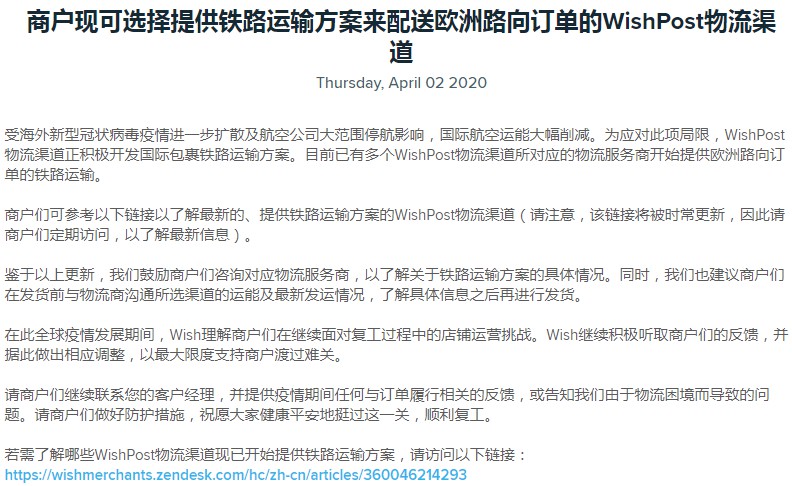 商户现可选择提供铁路运输方案来配送欧洲路向订单的WishPost物流渠道

Thursday, April 02 2020

受海外新型冠状病毒疫情进一步扩散及航空公司大范围停航影响，国际航空运能大幅削减。为应对此项局限，WishPost物流渠道正积极开发国际包裹铁路运输方案。目前已有多个WishPost物流渠道所对应的物流服务商开始提供欧洲路向订单的铁路运输。

商户们可参考以下链接以了解最新的、提供铁路运输方案的WishPost物流渠道（请注意，该链接将被时常更新，因此请商户们定期访问，以了解最新信息）。

鉴于以上更新，我们鼓励商户们咨询对应物流服务商，以了解关于铁路运输方案的具体情况。同时，我们也建议商户们在发货前与物流商沟通所选渠道的运能及最新发运情况，了解具体信息之后再进行发货。

在此全球疫情发展期间，Wish理解商户们在继续面对复工过程中的店铺运营挑战。Wish继续积极听取商户们的反馈，并据此做出相应调整，以最大限度支持商户渡过难关。

请商户们继续联系您的客户经理，并提供疫情期间任何与订单履行相关的反馈，或告知我们由于物流困境而导致的问题。请商户们做好防护措施，祝愿大家健康平安地挺过这一关，顺利复工。

若需了解哪些WishPost物流渠道现已开始提供铁路运输方案，请访问以下链接：
https://wishmerchants.zendesk.com/hc/zh-cn/articles/360046214293